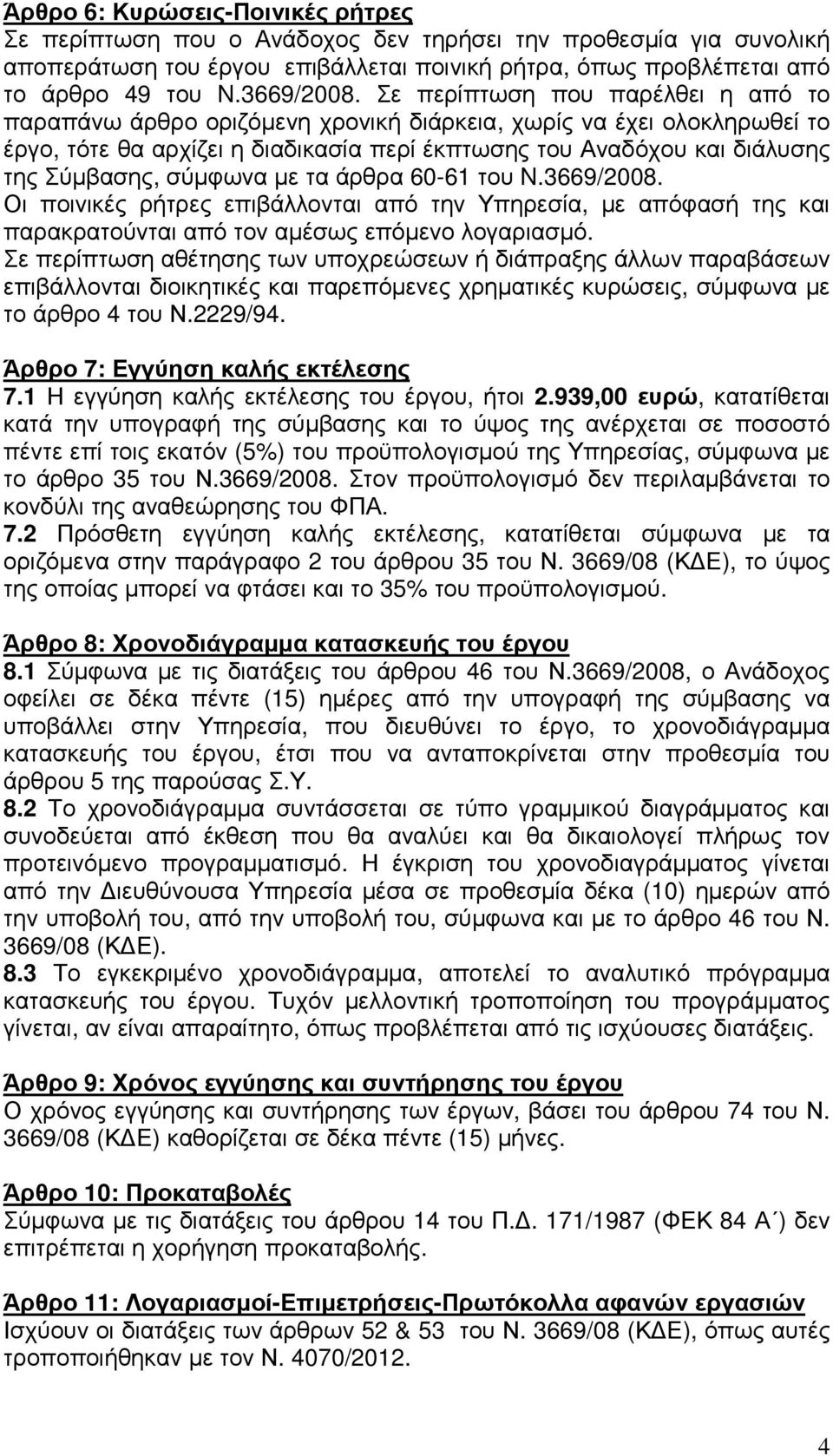 Άρθρο 6: Κυρώσεις-Ποινικές ρήτρες
Σε περίπτωση που ο Ανάδοχος δεν τηρήσει την προθεσμία για συνολική αποπεράτωση του έργου επιβάλλεται ποινική ρήτρα, όπως προβλέπεται από το άρθρο 49 του Ν.3669/2008. Σε περίπτωση που παρέλθει η από το παραπάνω άρθρο οριζόμενη χρονική διάρκεια, χωρίς να έχει ολοκληρωθεί το έργο, τότε θα αρχίζει η διαδικασία περί έκπτωσης του Αναδόχου και διάλυσης της Σύμβασης, σύμφωνα με τα άρθρα 60-61 του Ν.3669/2008.
Οι ποινικές ρήτρες επιβάλλονται από την Υπηρεσία, με απόφασή της και παρακρατούνται από τον αμέσως επόμενο λογαριασμό.
Σε περίπτωση αθέτησης των υποχρεώσεων ή διάπραξης άλλων παραβάσεων επιβάλλονται διοικητικές και παρεπόμενες χρηματικές κυρώσεις, σύμφωνα με το άρθρο 4 του Ν.2229/94.

Άρθρο 7: Εγγύηση καλής εκτέλεσης
7.1 Η εγγύηση καλής εκτέλεσης του έργου, ήτοι 2.939,00 ευρώ, κατατίθεται κατά την υπογραφή της σύμβασης και το ύψος της ανέρχεται σε ποσοστό πέντε επί τοις εκατόν (5%) του προϋπολογισμού της Υπηρεσίας, σύμφωνα με το άρθρο 35 του Ν.3669/2008. Στον προϋπολογισμό δεν περιλαμβάνεται το κονδύλι της αναθεώρησης του ΦΠΑ.
7.2 Πρόσθετη εγγύηση καλής εκτέλεσης, κατατίθεται σύμφωνα με τα οριζόμενα στην παράγραφο 2 του άρθρου 35 του Ν. 3669/08 (ΚΔΕ), το ύψος της οποίας μπορεί να φτάσει και το 35% του προϋπολογισμού.

Άρθρο 8: Χρονοδιάγραμμα κατασκευής του έργου
8.1 Σύμφωνα με τις διατάξεις του άρθρου 46 του Ν.3669/2008, ο Ανάδοχος οφείλει σε δέκα πέντε (15) ημέρες από την υπογραφή της σύμβασης να υποβάλλει στην Υπηρεσία, που διευθύνει το έργο, το χρονοδιάγραμμα κατασκευής του έργου, έτσι που να ανταποκρίνεται στην προθεσμία του άρθρου 5 της παρούσας Σ.Υ.
8.2 Το χρονοδιάγραμμα συντάσσεται σε τύπο γραμμικού διαγράμματος και συνοδεύεται από έκθεση που θα αναλύει και θα δικαιολογεί πλήρως τον προτεινόμενο προγραμματισμό. Η έγκριση του χρονοδιαγράμματος γίνεται από την Διευθύνουσα Υπηρεσία μέσα σε προθεσμία δέκα (10) ημερών από την υποβολή του, από την υποβολή του, σύμφωνα και με το άρθρο 46 του Ν. 3669/08 (ΚΔΕ).
8.3 Το εγκεκριμένο χρονοδιάγραμμα, αποτελεί το αναλυτικό πρόγραμμα κατασκευής του έργου. Τυχόν μελλοντική τροποποίηση του προγράμματος γίνεται, αν είναι απαραίτητο, όπως προβλέπεται από τις ισχύουσες διατάξεις.

Άρθρο 9: Χρόνος εγγύησης και συντήρησης του έργου
Ο χρόνος εγγύησης και συντήρησης των έργων, βάσει του άρθρου 74 του Ν. 3669/08 (ΚΔΕ) καθορίζεται σε δέκα πέντε (15) μήνες.

Άρθρο 10: Προκαταβολές
Σύμφωνα με τις διατάξεις του άρθρου 14 του Π.Δ. 171/1987 (ΦΕΚ 84 Α΄) δεν επιτρέπεται η χορήγηση προκαταβολής.

Άρθρο 11: Λογαριασμοί-Επιμετρήσεις-Πρωτόκολλα αφανών εργασιών
Ισχύουν οι διατάξεις των άρθρων 52 & 53 του Ν. 3669/08 (ΚΔΕ), όπως αυτές τροποποιήθηκαν με τον Ν. 4070/2012.

4